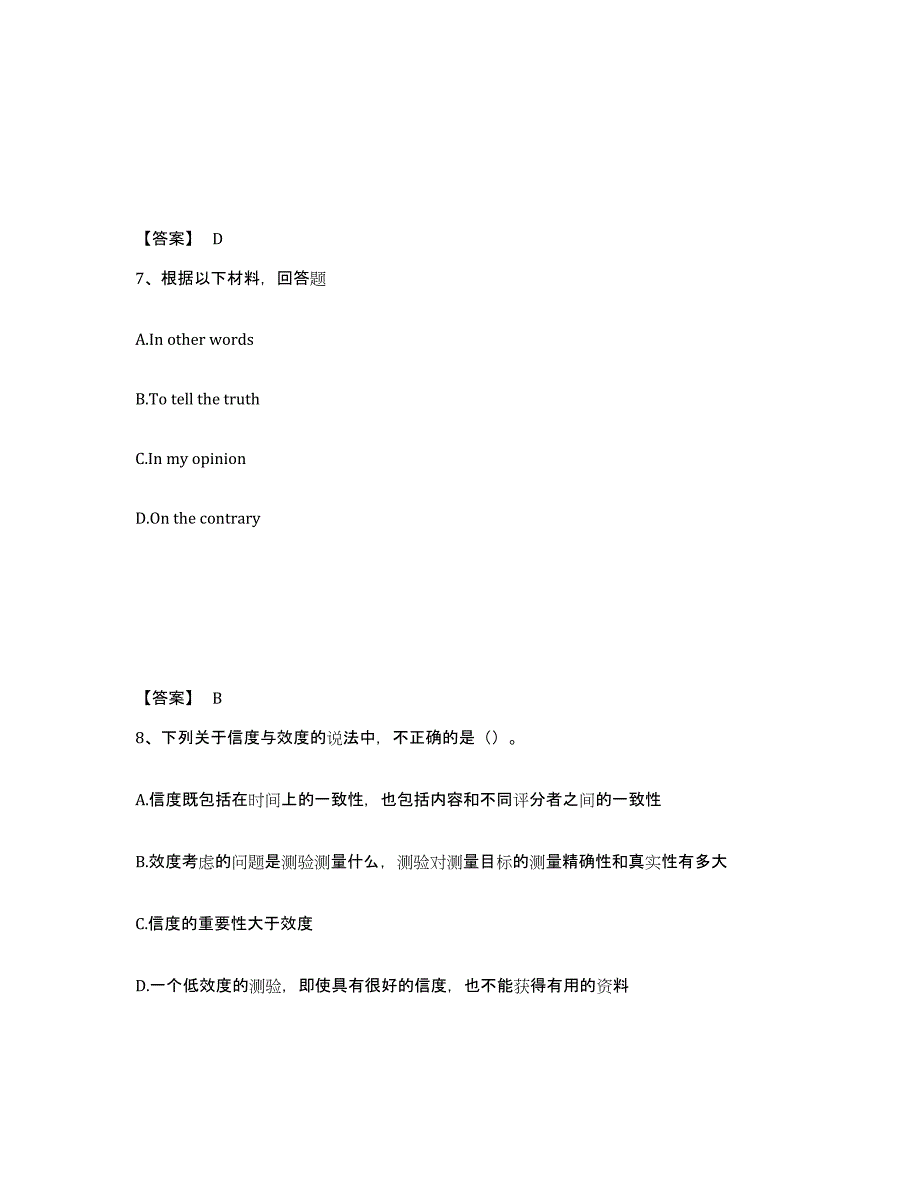 【答案】 D

7、根据以下材料，回答题

A.In other words

B.To tell the truth

C.In my opinion

D.On the contrary

【答案】 B

8、下列关于信度与效度的说法中，不正确的是（）。

A.信度既包括在时间上的一致性，也包括内容和不同评分者之间的一致性

B.效度考虑的问题是测验测量什么，测验对测量目标的测量精确性和真实性有多大

C.信度的重要性大于效度

D.一个低效度的测验，即使具有很好的信度，也不能获得有用的资料